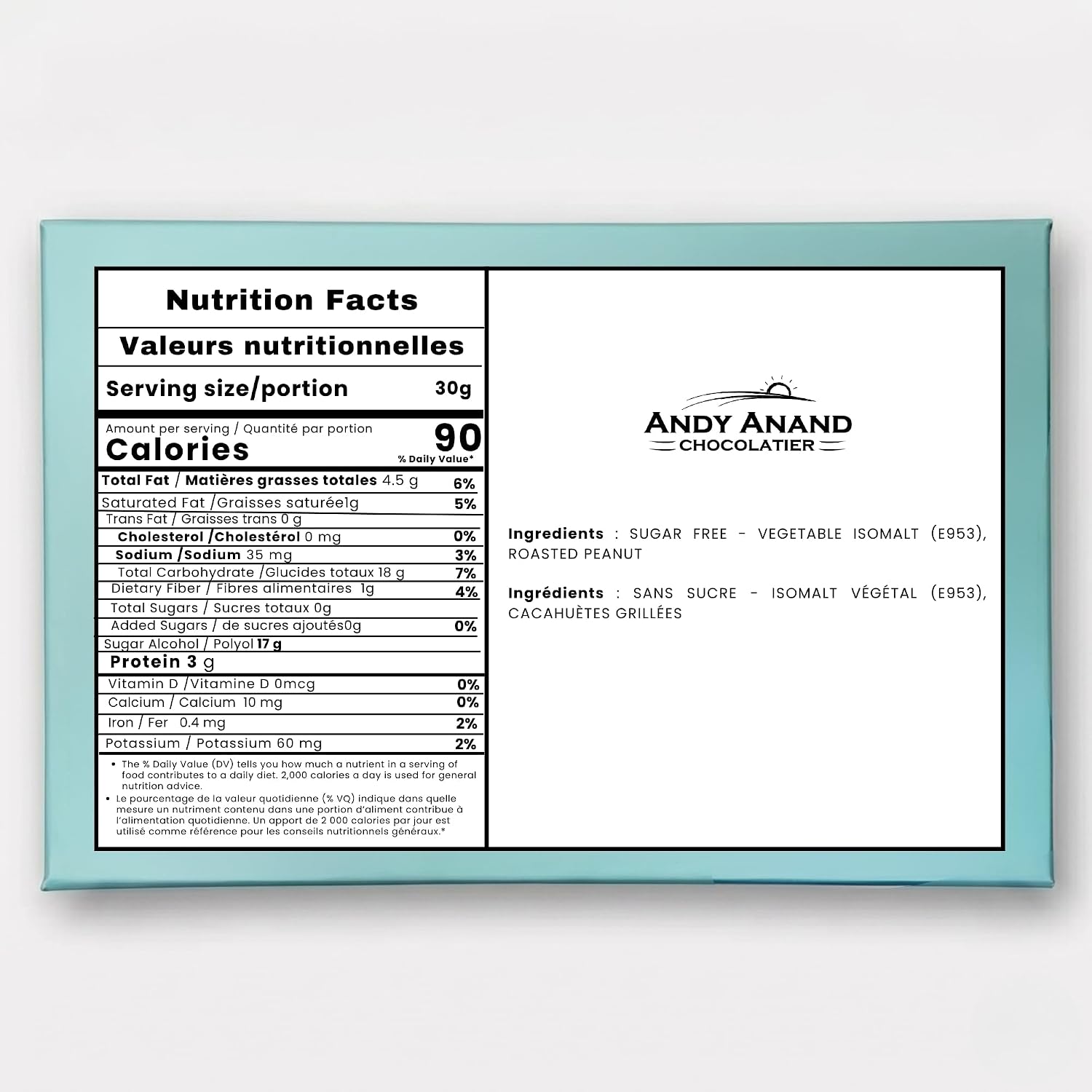 Nutrition Facts

Valeurs nutritionnelles

Serving size/portion 30g

Amount per serving / Quantité par portion
Calories 90
% Daily Value*

Total Fat / Matières grasses totales 4.5 g 6%
Saturated Fat /Graisses saturée1g 5%
Trans Fat / Graisses trans 0 g
Cholesterol /Cholestérol 0 mg 0%
Sodium /Sodium 35 mg 3%
Total Carbohydrate /Glucides totaux 18 g 7%
Dietary Fiber / Fibres alimentaires 1g 4%
Total Sugars / Sucres totaux 0g
Added Sugars / de sucres ajoutés0g 0%
Sugar Alcohol / Polyol 17 g
Protein 3 g
Vitamin D /Vitamine D 0mcg 0%
Calcium / Calcium 10 mg 0%
Iron / Fer 0.4 mg 2%
Potassium / Potassium 60 mg 2%

• The % Daily Value (DV) tells you how much a nutrient in a serving of food contributes to a daily diet. 2,000 calories a day is used for general nutrition advice.
• Le pourcentage de la valeur quotidienne (% VQ) indique dans quelle mesure un nutriment contenu dans une portion d'aliment contribue à l'alimentation quotidienne. Un apport de 2 000 calories par jour est utilisé comme référence pour les conseils nutritionnels généraux.*

ANDY ANAND
CHOCOLATIER

Ingredients : SUGAR FREE - VEGETABLE ISOMALT (E953), ROASTED PEANUT

Ingrédients : SANS SUCRE - ISOMALT VÉGÉTAL (E953), CACAHUÈTES GRILLÉES